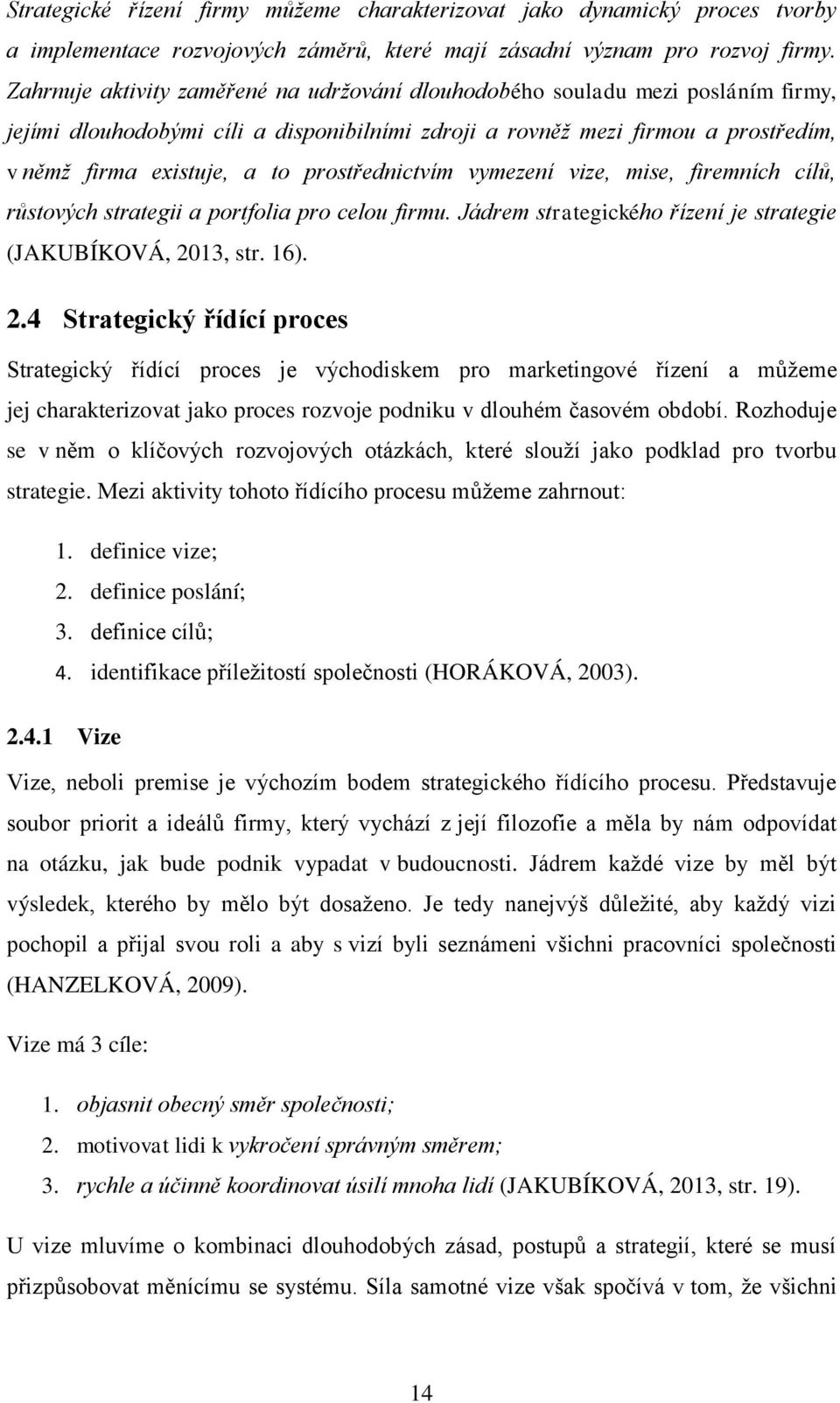 Strategické řízení firmy můžeme charakterizovat jako dynamický proces tvorby a implementace rozvojových záměrů, které mají zásadní význam pro rozvoj firmy. Zahrnuje aktivity zaměřené na udržování dlouhodobého souladu mezi posláním firmy, jejími dlouhodobými cíli a disponibilními zdroji a rovněž mezi firmou a prostředím, v němž firma existuje, a to prostřednictvím vymezení vize, mise, firemních cílů, růstových strategii a portfolia pro celou firmu. Jádrem strategického řízení je strategie (JAKUBÍKOVÁ, 2013, str. 16).

2.4 Strategický řídící proces

Strategický řídící proces je východiskem pro marketingové řízení a můžeme jej charakterizovat jako proces rozvoje podniku v dlouhém časovém období. Rozhoduje se v něm o klíčových rozvojových otázkách, které slouží jako podklad pro tvorbu strategie. Mezi aktivity tohoto řídícího procesu můžeme zahrnout:

1. definice vize;
2. definice poslání;
3. definice cílů;
4. identifikace příležitostí společnosti (HORÁKOVÁ, 2003).

2.4.1 Vize

Vize, neboli premise je výchozím bodem strategického řídícího procesu. Představuje soubor priorit a ideálů firmy, který vychází z její filozofie a měla by nám odpovídat na otázku, jak bude podnik vypadat v budoucnosti. Jádrem každé vize by měl být výsledek, kterého by mělo být dosaženo. Je tedy nanejvýš důležité, aby každý vizi pochopil a přijal svou roli a aby s vizí byli seznámeni všichni pracovníci společnosti (HANZELKOVÁ, 2009).

Vize má 3 cíle:

1. objasnit obecný směr společnosti;
2. motivovat lidi k vykročení správným směrem;
3. rychle a účinně koordinovat úsilí mnoha lidí (JAKUBÍKOVÁ, 2013, str. 19).

U vize mluvíme o kombinaci dlouhodobých zásad, postupů a strategií, které se musí přizpůsobovat měnícímu se systému. Síla samotné vize však spočívá v tom, že všichni

14